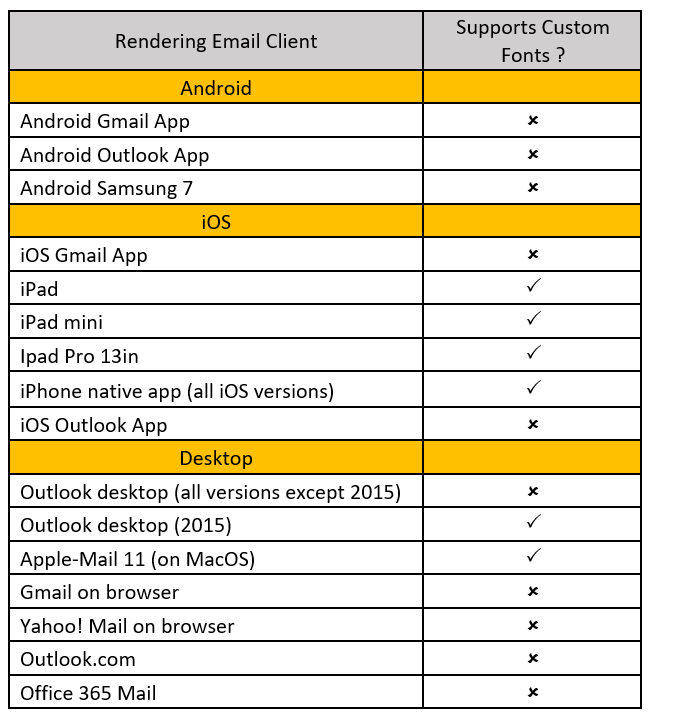 | Rendering Email Client | Supports Custom Fonts ? |
|---|---|
| Android | |
| Android Gmail App | × |
| Android Outlook App | × |
| Android Samsung 7 | × |
| iOS | |
| iOS Gmail App | × |
| iPad | ✓ |
| iPad mini | ✓ |
| Ipad Pro 13in | ✓ |
| iPhone native app (all iOS versions) | ✓ |
| iOS Outlook App | × |
| Desktop | |
| Outlook desktop (all versions except 2015) | × |
| Outlook desktop (2015) | ✓ |
| Apple-Mail 11 (on MacOS) | ✓ |
| Gmail on browser | × |
| Yahoo! Mail on browser | × |
| Outlook.com | × |
| Office 365 Mail | × |